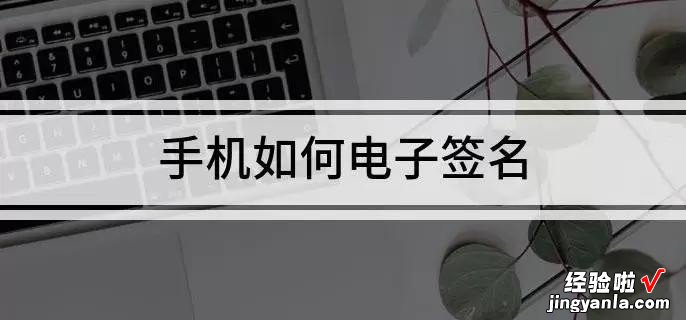 手机如何电子签名

经验啦
jingyanla.com